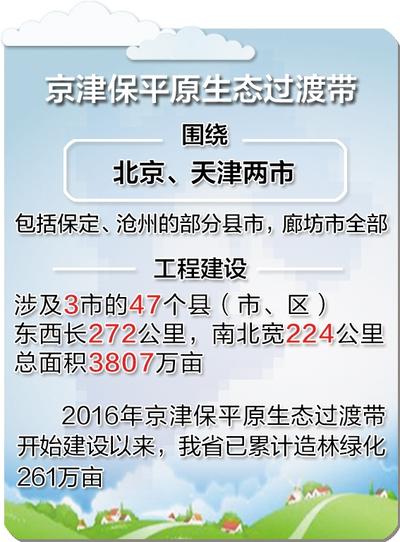 京津保平原生态过渡带

围绕

北京、天津两市

包括保定、沧州的部分县市，廊坊市全部

工程建设

涉及3市的47个县（市、区）
东西长272公里，南北宽224公里
总面积3807万亩

2016年京津保平原生态过渡带开始建设以来，我省已累计造林绿化261万亩